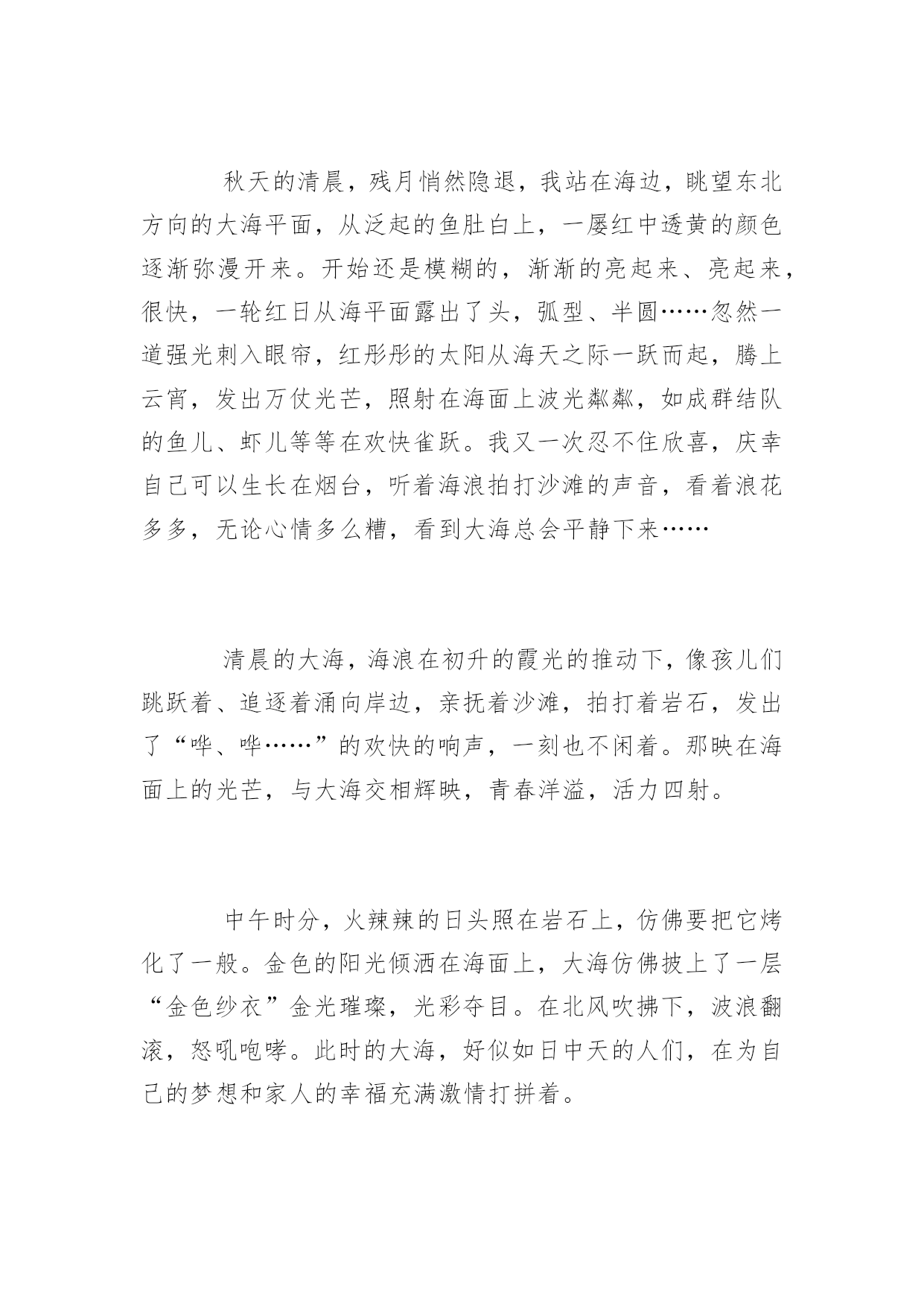 秋天的清晨，残月悄然隐退，我站在海边，眺望东北方向的大海平面，从泛起的鱼肚白上，一屡红中透黄的颜色逐渐弥漫开来。开始还是模糊的，渐渐的亮起来、亮起来，很快，一轮红日从海平面露出了头，弧型、半圆……忽然一道强光刺入眼帘，红彤彤的太阳从海天之际一跃而起，腾上云宵，发出万仗光芒，照射在海面上波光粼粼，如成群结队的鱼儿、虾儿等等在欢快雀跃。我又一次忍不住欣喜，庆幸自己可以生长在烟台，听着海浪拍打沙滩的声音，看着浪花多多，无论心情多么糟，看到大海总会平静下来……

清晨的大海，海浪在初升的霞光的推动下，像孩儿们跳跃着、追逐着涌向岸边，亲抚着沙滩，拍打着岩石，发出了“哗、哗……”的欢快的响声，一刻也不闲着。那映在海面上的光芒，与大海交相辉映，青春洋溢，活力四射。

中午时分，火辣辣的日头照在岩石上，仿佛要把它烤化了一般。金色的阳光倾洒在海面上，大海仿佛披上了一层“金色纱衣”金光璀璨，光彩夺目。在北风吹拂下，波浪翻滚，怒吼咆哮。此时的大海，好似如日中天的人们，在为自己的梦想和家人的幸福充满激情打拼着。